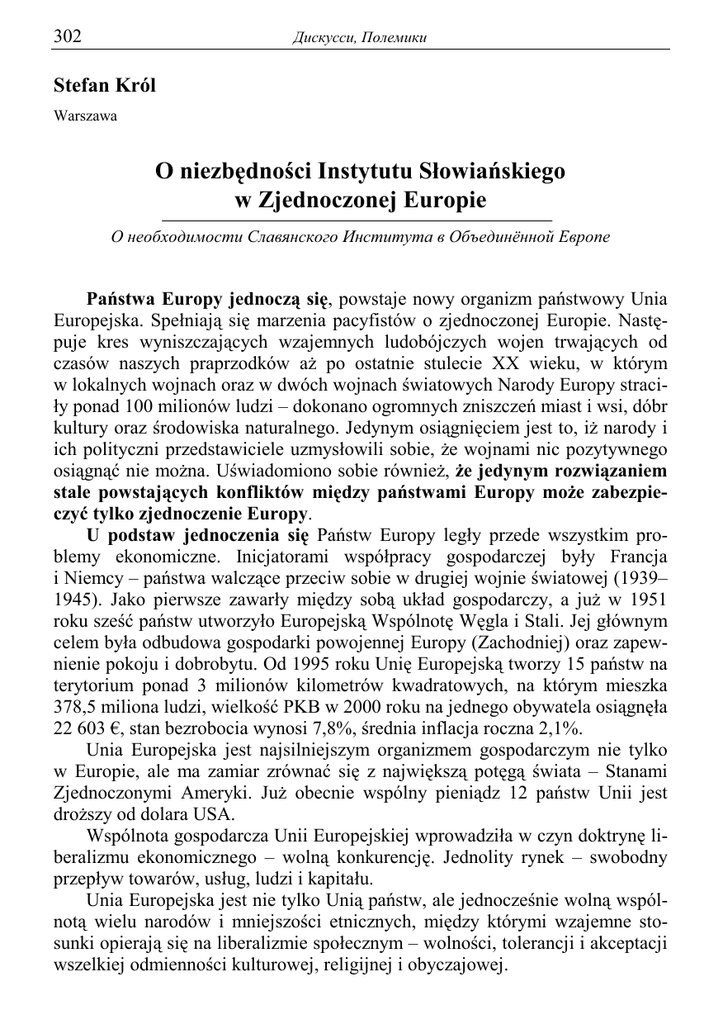 302 Дискусси, Полемики

Stefan Król

Warszawa

O niezbędności Instytutu Słowiańskiego w Zjednoczonej Europie

О необходимости Славянского Института в Объединённой Европе

Państwa Europy jednoczą się, powstaje nowy organizm państwowy Unia Europejska. Spełniają się marzenia pacyfistów o zjednoczonej Europie. Następuje kres wyniszczających wzajemnych ludobójczych wojen trwających od czasów naszych praprzodków aż po ostatnie stulecie XX wieku, w którym w lokalnych wojnach oraz w dwóch wojnach światowych Narody Europy straciły ponad 100 milionów ludzi – dokonano ogromnych zniszczeń miast i wsi, dóbr kultury oraz środowiska naturalnego. Jedynym osiągnięciem jest to, iż narody i ich polityczni przedstawiciele uzmysłowili sobie, że wojnami nic pozytywnego osiągnąć nie można. Uświadomiono sobie również, że jedynym rozwiązaniem stale powstających konfliktów między państwami Europy może zabezpieczyć tylko zjednoczenie Europy.

U podstaw jednoczenia się Państw Europy legły przede wszystkim problemy ekonomiczne. Inicjatorami współpracy gospodarczej były Francja i Niemcy – państwa walczące przeciw sobie w drugiej wojnie światowej (1939–1945). Jako pierwsze zawarły między sobą układ gospodarczy, a już w 1951 roku sześć państw utworzyło Europejską Wspólnotę Węgla i Stali. Jej głównym celem była odbudowa gospodarki powojennej Europy (Zachodniej) oraz zapewnienie pokoju i dobrobytu. Od 1995 roku Unię Europejską tworzy 15 państw na terytorium ponad 3 milionów kilometrów kwadratowych, na którym mieszka 378,5 miliona ludzi, wielkość PKB w 2000 roku na jednego obywatela osiągnęła 22 603 €, stan bezrobocia wynosi 7,8%, średnia inflacja roczna 2,1%.

Unia Europejska jest najsilniejszym organizmem gospodarczym nie tylko w Europie, ale ma zamiar zrównać się z największą potęgą świata – Stanami Zjednoczonymi Ameryki. Już obecnie wspólny pieniądz 12 państw Unii jest droższy od dolara USA.

Wspólnota gospodarcza Unii Europejskiej wprowadziła w czyn doktrynę liberalizmu ekonomicznego – wolną konkurencję. Jednolity rynek – swobodny przepływ towarów, usług, ludzi i kapitału.

Unia Europejska jest nie tylko Unią państw, ale jednocześnie wolną wspólnotą wielu narodów i mniejszości etnicznych, między którymi wzajemne stosunki opierają się na liberalizmie społecznym – wolności, tolerancji i akceptacji wszelkiej odmienności kulturowej, religijnej i obyczajowej.